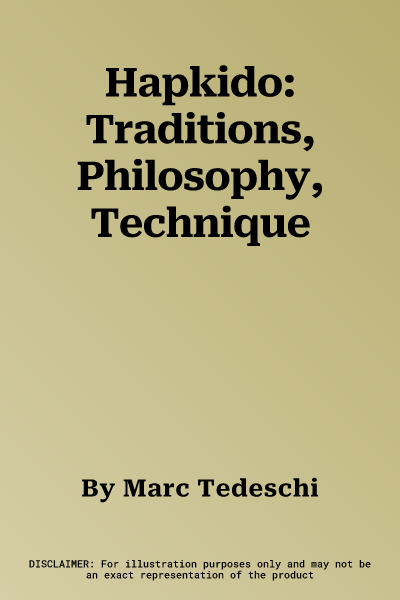 Hapkido: Traditions, Philosophy, Technique

By Marc Tedeschi

DISCLAIMER: For illustration purposes only and may not be an exact representation of the product